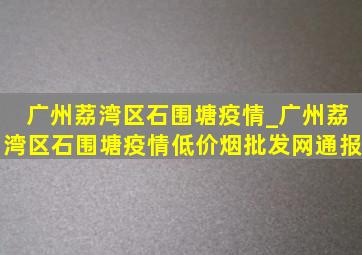 广州荔湾区石围塘疫情_广州荔湾区石围塘疫情低价烟批发网通报